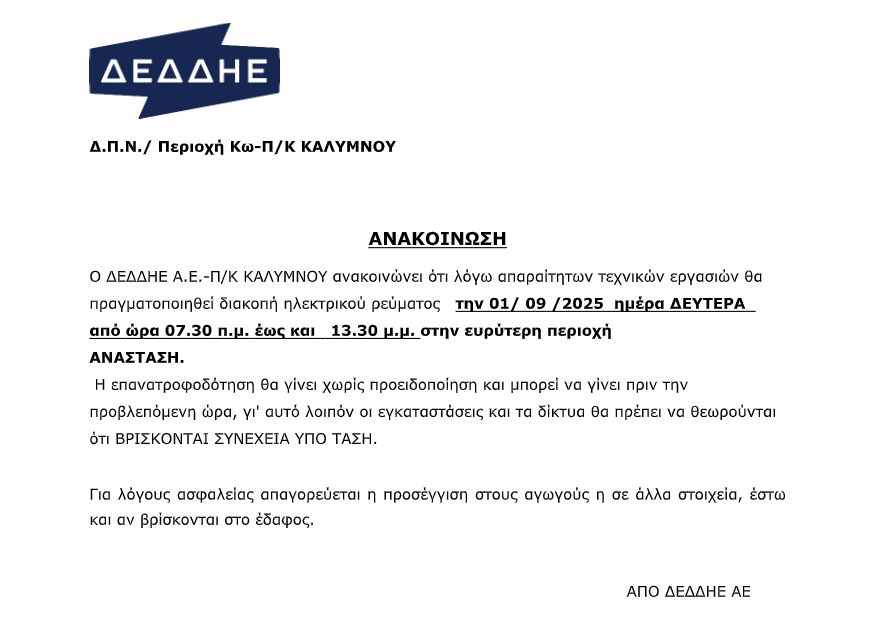 ΔΕΔΔΗΕ

Δ.Π.Ν./ Περιοχή Κω-Π/Κ ΚΑΛΥΜΝΟΥ

ΑΝΑΚΟΙΝΩΣΗ

Ο ΔΕΔΔΗΕ Α.Ε.-Π/Κ ΚΑΛΥΜΝΟΥ ανακοινώνει ότι λόγω απαραίτητων τεχνικών εργασιών θα πραγματοποιηθεί διακοπή ηλεκτρικού ρεύματος την 01/ 09 /2025 ημέρα ΔΕΥΤΕΡΑ από ώρα 07.30 π.μ. έως και 13.30 μ.μ. στην ευρύτερη περιοχή ΑΝΑΣΤΑΣΗ.

Η επανατροφοδότηση θα γίνει χωρίς προειδοποίηση και μπορεί να γίνει πριν την προβλεπόμενη ώρα, γι' αυτό λοιπόν οι εγκαταστάσεις και τα δίκτυα θα πρέπει να θεωρούνται ότι ΒΡΙΣΚΟΝΤΑΙ ΣΥΝΕΧΕΙΑ ΥΠΟ ΤΑΣΗ.

Για λόγους ασφαλείας απαγορεύεται η προσέγγιση στους αγωγούς η σε άλλα στοιχεία, έστω και αν βρίσκονται στο έδαφος.

ΑΠΟ ΔΕΔΔΗΕ ΑΕ